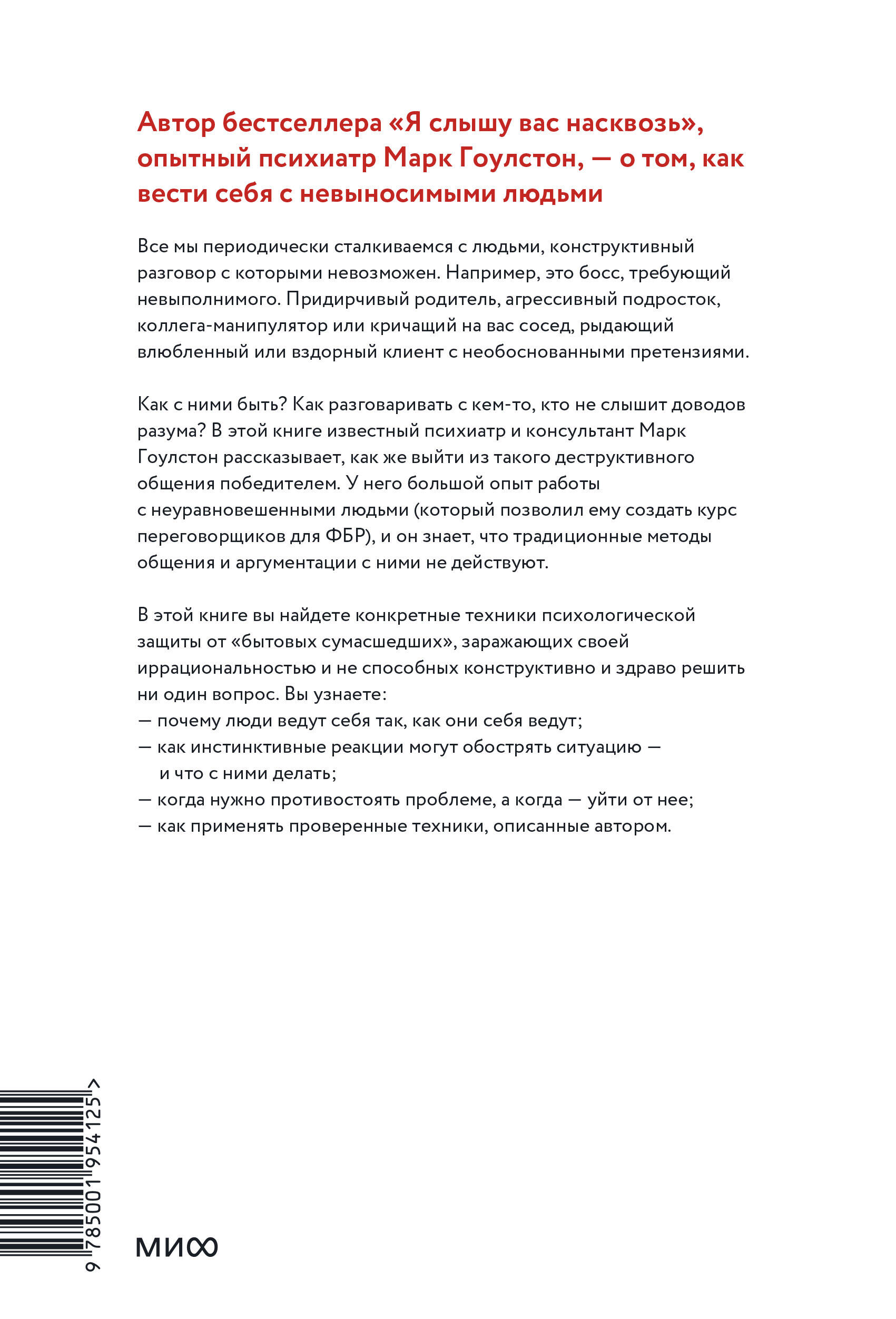 Автор бестселлера «Я слышу вас насквозь», опытный психиатр Марк Гоулстон, — о том, как вести себя с невыносимыми людьми

Все мы периодически сталкиваемся с людьми, конструктивный разговор с которыми невозможен. Например, это босс, требующий невыполнимого. Придирчивый родитель, агрессивный подросток, коллега-манипулятор или кричащий на вас сосед, рыдающий влюбленный или вздорный клиент с необоснованными претензиями.

Как с ними быть? Как разговаривать с кем-то, кто не слышит доводов разума? В этой книге известный психиатр и консультант Марк Гоулстон рассказывает, как же выйти из такого деструктивного общения победителем. У него большой опыт работы с неуравновешенными людьми (который позволил ему создать курс переговорщиков для ФБР), и он знает, что традиционные методы общения и аргументации с ними не действуют.

В этой книге вы найдете конкретные техники психологической защиты от «бытовых сумасшедших», заражающих своей иррациональностью и не способных конструктивно и здраво решить ни один вопрос. Вы узнаете:
— почему люди ведут себя так, как они себя ведут;
— как инстинктивные реакции могут обострять ситуацию — и что с ними делать;
— когда нужно противостоять проблеме, а когда — уйти от нее;
— как применять проверенные техники, описанные автором.

9 785001 954125 >

МИФ